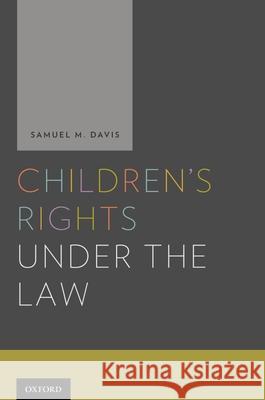 SAMUEL M. DAVIS

CHILDREN'S RIGHTS UNDER THE LAW

Kraina Książek

OXFORD